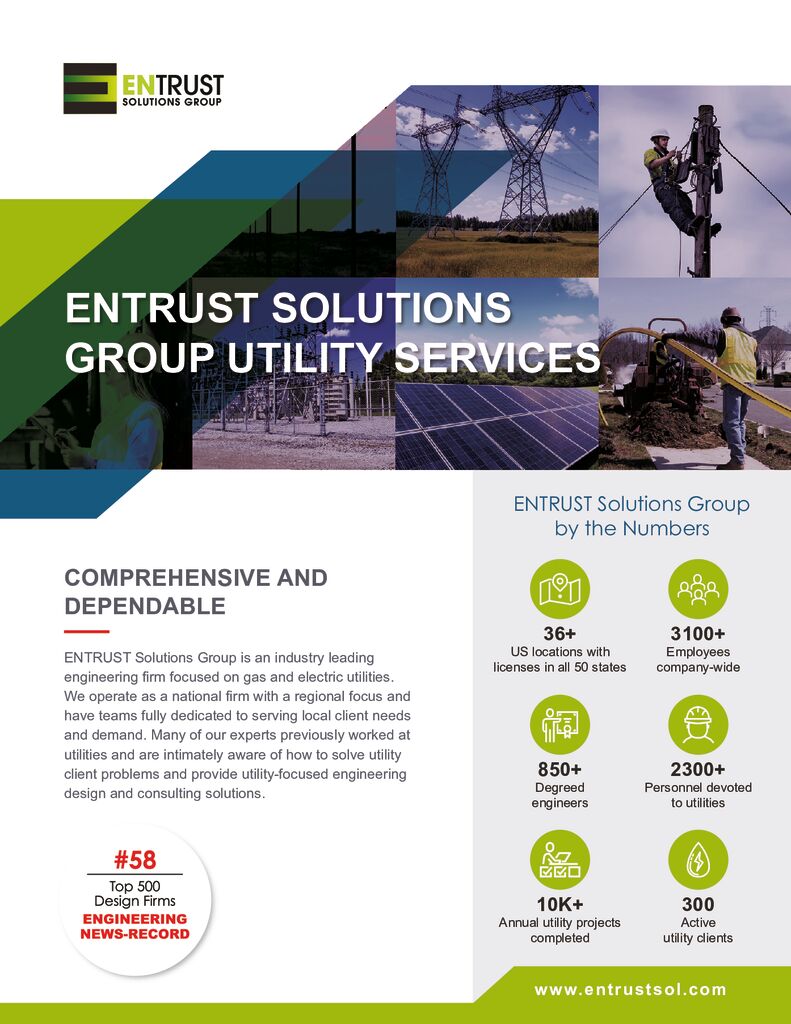 ENTRUST SOLUTIONS GROUP

ENTRUST SOLUTIONS GROUP UTILITY SERVICES

COMPREHENSIVE AND DEPENDABLE

ENTRUST Solutions Group is an industry leading engineering firm focused on gas and electric utilities. We operate as a national firm with a regional focus and have teams fully dedicated to serving local client needs and demand. Many of our experts previously worked at utilities and are intimately aware of how to solve utility client problems and provide utility-focused engineering design and consulting solutions.

#58
Top 500 Design Firms
ENGINEERING NEWS-RECORD

ENTRUST Solutions Group by the Numbers

36+
US locations with licenses in all 50 states

3100+
Employees company-wide

850+
Degreed engineers

2300+
Personnel devoted to utilities

10K+
Annual utility projects completed

300
Active utility clients

www.entrustsol.com